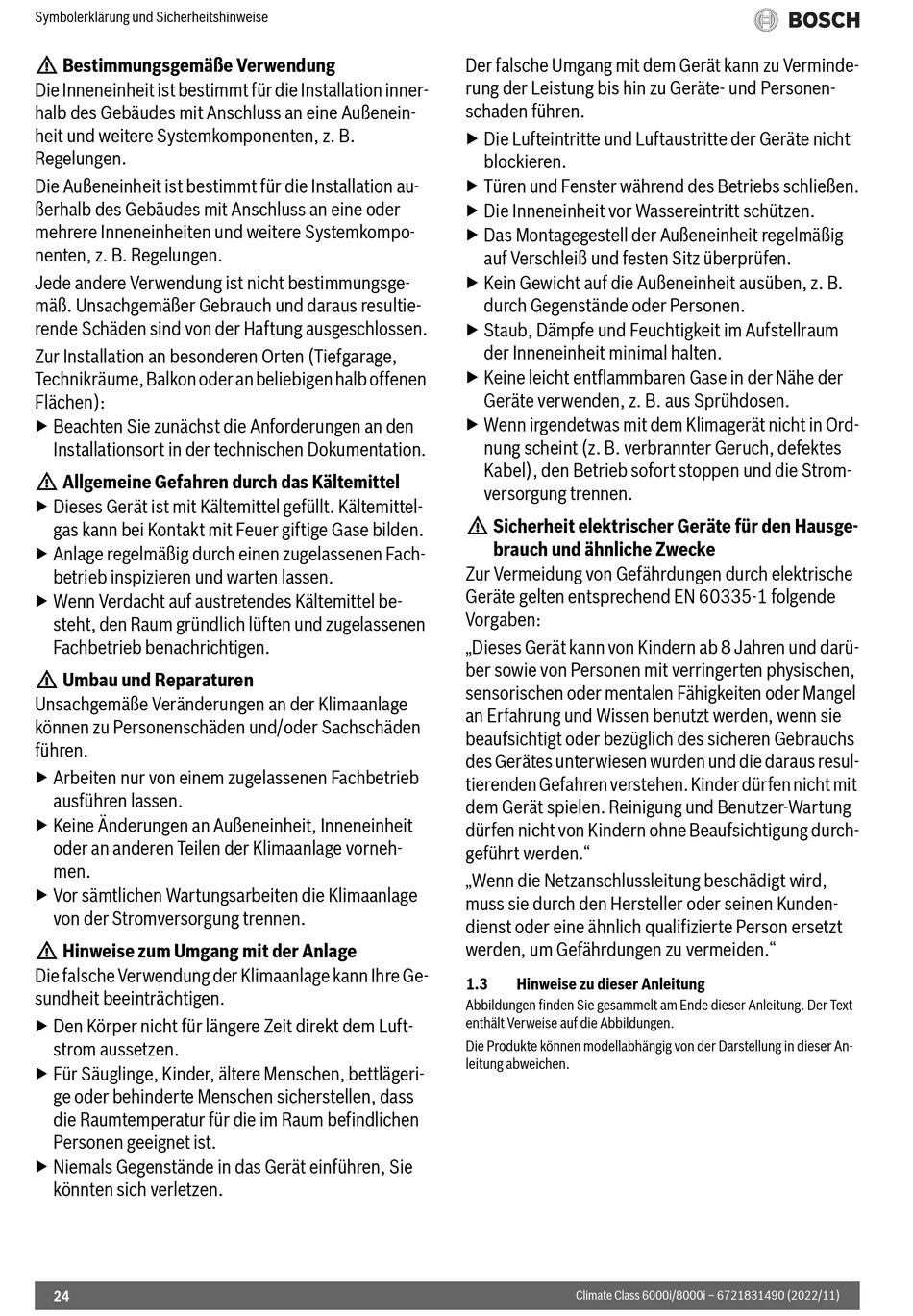 Symbolerklärung und Sicherheitshinweise

BOSCH

⚠ Bestimmungsgemäße Verwendung
Die Inneneinheit ist bestimmt für die Installation innerhalb des Gebäudes mit Anschluss an eine Außeneinheit und weitere Systemkomponenten, z. B. Regelungen.

Die Außeneinheit ist bestimmt für die Installation außerhalb des Gebäudes mit Anschluss an eine oder mehrere Inneneinheiten und weitere Systemkomponenten, z. B. Regelungen.

Jede andere Verwendung ist nicht bestimmungsgemäß. Unsachgemäßer Gebrauch und daraus resultierende Schäden sind von der Haftung ausgeschlossen.

Zur Installation an besonderen Orten (Tiefgarage, Technikräume, Balkon oder an beliebigen halb offenen Flächen):
▶ Beachten Sie zunächst die Anforderungen an den Installationsort in der technischen Dokumentation.

⚠ Allgemeine Gefahren durch das Kältemittel
▶ Dieses Gerät ist mit Kältemittel gefüllt. Kältemittelgas kann bei Kontakt mit Feuer giftige Gase bilden.
▶ Anlage regelmäßig durch einen zugelassenen Fachbetrieb inspizieren und warten lassen.
▶ Wenn Verdacht auf austretendes Kältemittel besteht, den Raum gründlich lüften und zugelassenen Fachbetrieb benachrichtigen.

⚠ Umbau und Reparaturen
Unsachgemäße Veränderungen an der Klimaanlage können zu Personenschäden und/oder Sachschäden führen.
▶ Arbeiten nur von einem zugelassenen Fachbetrieb ausführen lassen.
▶ Keine Änderungen an Außeneinheit, Inneneinheit oder an anderen Teilen der Klimaanlage vornehmen.
▶ Vor sämtlichen Wartungsarbeiten die Klimaanlage von der Stromversorgung trennen.

⚠ Hinweise zum Umgang mit der Anlage
Die falsche Verwendung der Klimaanlage kann Ihre Gesundheit beeinträchtigen.
▶ Den Körper nicht für längere Zeit direkt dem Luftstrom aussetzen.
▶ Für Säuglinge, Kinder, ältere Menschen, bettlägerige oder behinderte Menschen sicherstellen, dass die Raumtemperatur für die im Raum befindlichen Personen geeignet ist.
▶ Niemals Gegenstände in das Gerät einführen, Sie könnten sich verletzen.

Der falsche Umgang mit dem Gerät kann zu Verminderung der Leistung bis hin zu Geräte- und Personenschaden führen.
▶ Die Lufteintritte und Luftaustritte der Geräte nicht blockieren.
▶ Türen und Fenster während des Betriebs schließen.
▶ Die Inneneinheit vor Wassereintritt schützen.
▶ Das Montagegestell der Außeneinheit regelmäßig auf Verschleiß und festen Sitz überprüfen.
▶ Kein Gewicht auf die Außeneinheit ausüben, z. B. durch Gegenstände oder Personen.
▶ Staub, Dämpfe und Feuchtigkeit im Aufstellraum der Inneneinheit minimal halten.
▶ Keine leicht entflammbaren Gase in der Nähe der Geräte verwenden, z. B. aus Sprühdosen.
▶ Wenn irgendetwas mit dem Klimagerät nicht in Ordnung scheint (z. B. verbrannter Geruch, defektes Kabel), den Betrieb sofort stoppen und die Stromversorgung trennen.

⚠ Sicherheit elektrischer Geräte für den Hausgebrauch und ähnliche Zwecke
Zur Vermeidung von Gefährdungen durch elektrische Geräte gelten entsprechend EN 60335-1 folgende Vorgaben:

„Dieses Gerät kann von Kindern ab 8 Jahren und darüber sowie von Personen mit verringerten physischen, sensorischen oder mentalen Fähigkeiten oder Mangel an Erfahrung und Wissen benutzt werden, wenn sie beaufsichtigt oder bezüglich des sicheren Gebrauchs des Gerätes unterwiesen wurden und die daraus resultierenden Gefahren verstehen. Kinder dürfen nicht mit dem Gerät spielen. Reinigung und Benutzer-Wartung dürfen nicht von Kindern ohne Beaufsichtigung durchgeführt werden.“

„Wenn die Netzanschlussleitung beschädigt wird, muss sie durch den Hersteller oder seinen Kundendienst oder eine ähnlich qualifizierte Person ersetzt werden, um Gefährdungen zu vermeiden.“

1.3 Hinweise zu dieser Anleitung
Abbildungen finden Sie gesammelt am Ende dieser Anleitung. Der Text enthält Verweise auf die Abbildungen.

Die Produkte können modellabhängig von der Darstellung in dieser Anleitung abweichen.

24

Climate Class 6000i/8000i – 6721831490 (2022/11)